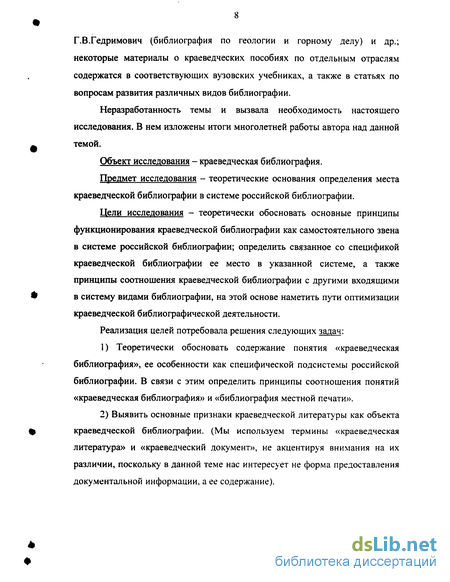 8

Г.В.Гедримович (библиография по геологии и горному делу) и др.; некоторые материалы о краеведческих пособиях по отдельным отраслям содержатся в соответствующих вузовских учебниках, а также в статьях по вопросам развития различных видов библиографии.

Неразработанность темы и вызвала необходимость настоящего исследования. В нем изложены итоги многолетней работы автора над данной темой.

Объект исследования – краеведческая библиография.

Предмет исследования – теоретические основания определения места краеведческой библиографии в системе российской библиографии.

Цели исследования – теоретически обосновать основные принципы функционирования краеведческой библиографии как самостоятельного звена в системе российской библиографии; определить связанное со спецификой краеведческой библиографии ее место в указанной системе, а также принципы соотношения краеведческой библиографии с другими входящими в систему видами библиографии, на этой основе наметить пути оптимизации краеведческой библиографической деятельности.

Реализация целей потребовала решения следующих задач:

1) Теоретически обосновать содержание понятия «краеведческая библиография», ее особенности как специфической подсистемы российской библиографии. В связи с этим определить принципы соотношения понятий «краеведческая библиография» и «библиография местной печати».

2) Выявить основные признаки краеведческой литературы как объекта краеведческой библиографии. (Мы используем термины «краеведческая литература» и «краеведческий документ», не акцентируя внимания на их различии, поскольку в данной теме нас интересует не форма предоставления документальной информации, а ее содержание).

dsLib.net
библиотека диссертаций